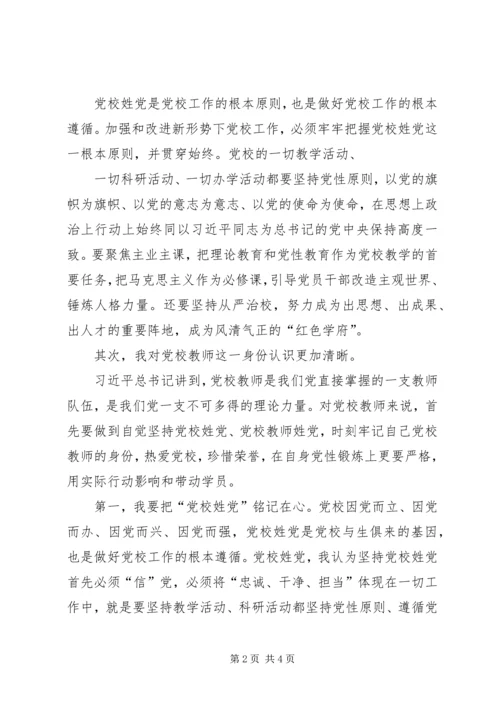 党校姓党是党校工作的根本原则，也是做好党校工作的根本遵循。加强和改进新形势下党校工作，必须牢牢把握党校姓党这一根本原则，并贯穿始终。党校的一切教学活动、

一切科研活动、一切办学活动都要坚持党性原则，以党的旗帜为旗帜、以党的意志为意志、以党的使命为使命，在思想上政治上行动上始终同以习近平同志为总书记的党中央保持高度一致。要聚焦主业主课，把理论教育和党性教育作为党校教学的首要任务，把马克思主义作为必修课，引导党员干部改造主观世界、锤炼人格力量。还要坚持从严治校，努力成为出思想、出成果、出人才的重要阵地，成为风清气正的“红色学府”。

其次，我对党校教师这一身份认识更加清晰。

习近平总书记讲到，党校教师是我们党直接掌握的一支教师队伍，是我们党一支不可多得的理论力量。对党校教师来说，首先要做到自觉坚持党校姓党、党校教师姓党，时刻牢记自己党校教师的身份，热爱党校，珍惜荣誉，在自身党性锻炼上更要严格，用实际行动影响和带动学员。

第一，我要把“党校姓党”铭记在心。党校因党而立、因党而办、因党而兴、因党而强，党校姓党是党校与生俱来的基因，也是做好党校工作的根本遵循。党校姓党，我认为坚持党校姓党首先必须“信”党，必须将“忠诚、干净、担当”体现在一切工作中，就是要坚持教学活动、科研活动都坚持党性原则、遵循党

第 2 页 共 4 页